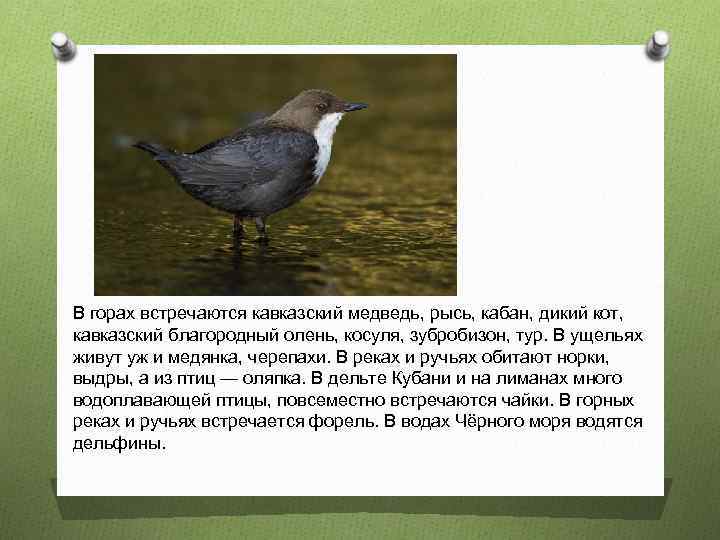 В горах встречаются кавказский медведь, рысь, кабан, дикий кот, кавказский благородный олень, косуля, зубробизон, тур. В ущельях живут уж и медянка, черепахи. В реках и ручьях обитают норки, выдры, а из птиц — оляпка. В дельте Кубани и на лиманах много водоплавающей птицы, повсеместно встречаются чайки. В горных реках и ручьях встречается форель. В водах Чёрного моря водятся дельфины.